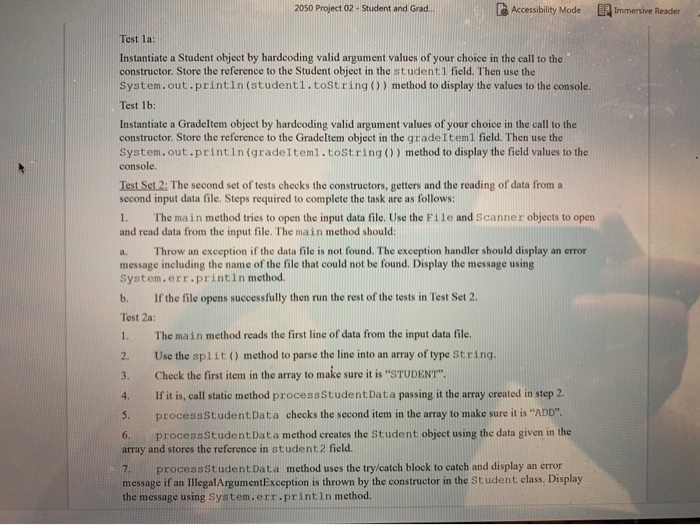 2050 Project 02 - Student and Grad...

Accessibility Mode

Immersive Reader

Test 1a:

Instantiate a Student object by hardcoding valid argument values of your choice in the call to the constructor. Store the reference to the Student object in the student1 field. Then use the System.out.println(student1.toString()) method to display the values to the console.

Test 1b:

Instantiate a GradeItem object by hardcoding valid argument values of your choice in the call to the constructor. Store the reference to the GradeItem object in the gradeItem1 field. Then use the System.out.println(gradeItem1.toString()) method to display the field values to the console.

Test Set 2: The second set of tests checks the constructors, getters and the reading of data from a second input data file. Steps required to complete the task are as follows:

1. The main method tries to open the input data file. Use the File and Scanner objects to open and read data from the input file. The main method should:

a. Throw an exception if the data file is not found. The exception handler should display an error message including the name of the file that could not be found. Display the message using System.err.println method.

b. If the file opens successfully then run the rest of the tests in Test Set 2.

Test 2a:

1. The main method reads the first line of data from the input data file.

2. Use the split() method to parse the line into an array of type String.

3. Check the first item in the array to make sure it is "STUDENT".

4. If it is, call static method processStudentData passing it the array created in step 2.

5. processStudentData checks the second item in the array to make sure it is "ADD".

6. processStudentData method creates the Student object using the data given in the array and stores the reference in student2 field.

7. processStudentData method uses the try/catch block to catch and display an error message if an IllegalArgumentException is thrown by the constructor in the Student class. Display the message using System.err.println method.